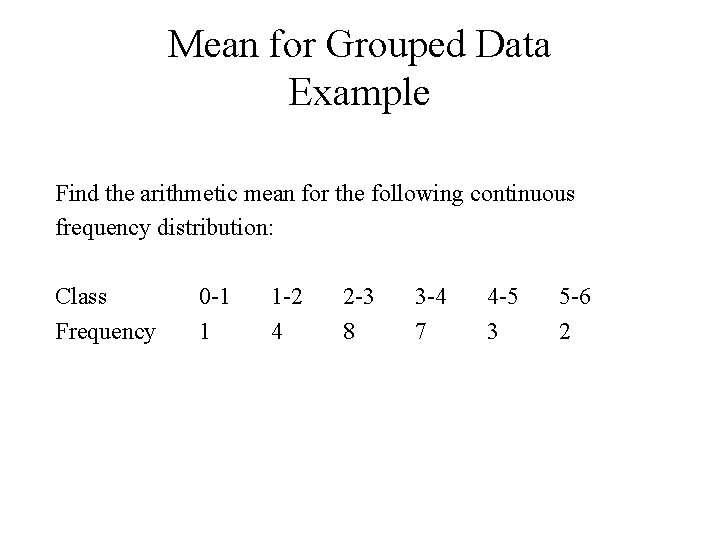 Mean for Grouped Data
Example

Find the arithmetic mean for the following continuous frequency distribution:

| Class | 0-1 | 1-2 | 2-3 | 3-4 | 4-5 | 5-6 |
|---|---|---|---|---|---|---|
| Frequency | 1 | 4 | 8 | 7 | 3 | 2 |